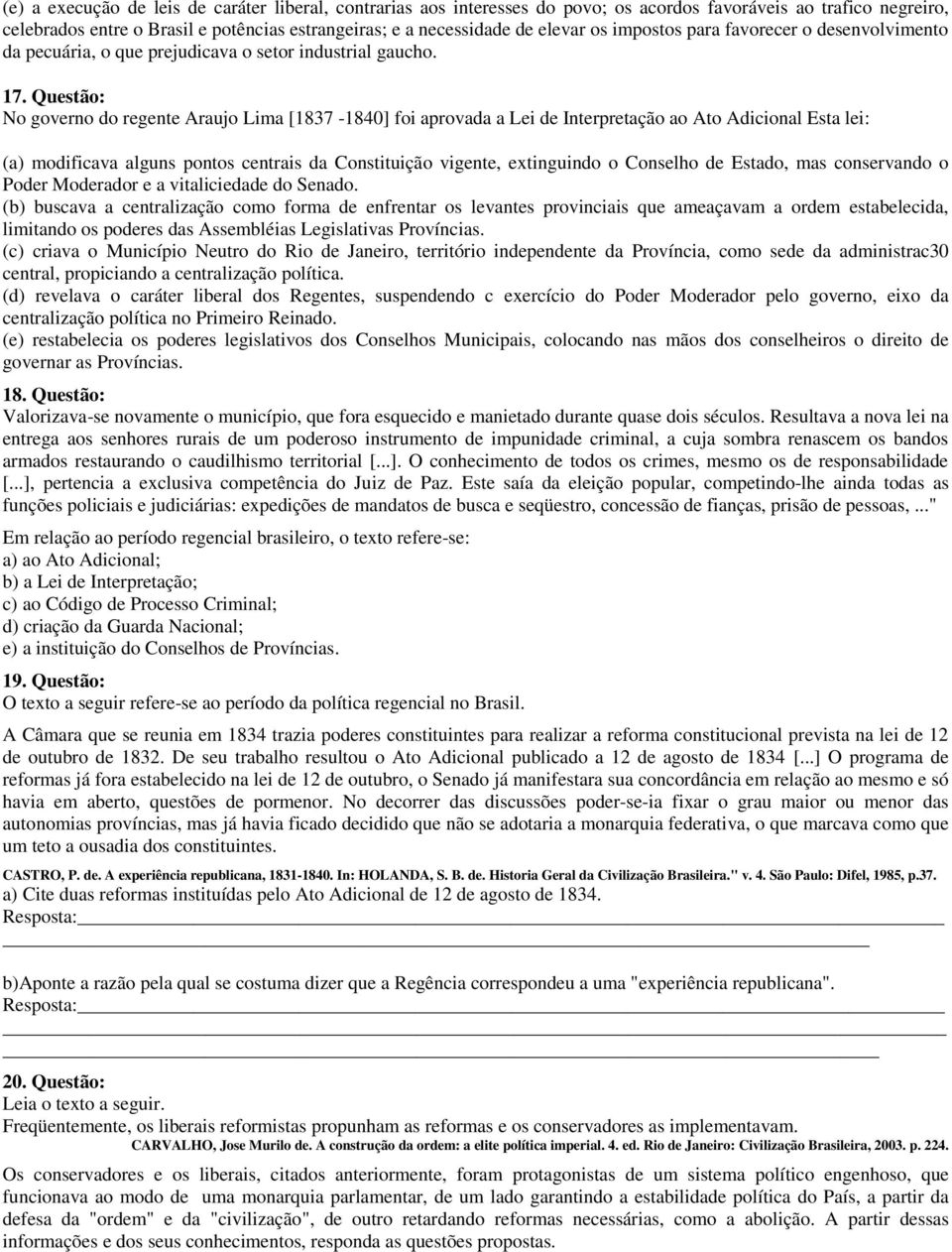 (e) a execução de leis de caráter liberal, contrarias aos interesses do povo; os acordos favoráveis ao trafico negreiro, celebrados entre o Brasil e potências estrangeiras; e a necessidade de elevar os impostos para favorecer o desenvolvimento da pecuária, o que prejudicava o setor industrial gaucho.

17. Questão:
No governo do regente Araujo Lima [1837 -1840] foi aprovada a Lei de Interpretação ao Ato Adicional Esta lei:

(a) modificava alguns pontos centrais da Constituição vigente, extinguindo o Conselho de Estado, mas conservando o Poder Moderador e a vitaliciedade do Senado.
(b) buscava a centralização como forma de enfrentar os levantes provinciais que ameaçavam a ordem estabelecida, limitando os poderes das Assembléias Legislativas Províncias.
(c) criava o Município Neutro do Rio de Janeiro, território independente da Província, como sede da administrac30 central, propiciando a centralização política.
(d) revelava o caráter liberal dos Regentes, suspendendo c exercício do Poder Moderador pelo governo, eixo da centralização política no Primeiro Reinado.
(e) restabelecia os poderes legislativos dos Conselhos Municipais, colocando nas mãos dos conselheiros o direito de governar as Províncias.

18. Questão:
Valorizava-se novamente o município, que fora esquecido e manietado durante quase dois séculos. Resultava a nova lei na entrega aos senhores rurais de um poderoso instrumento de impunidade criminal, a cuja sombra renascem os bandos armados restaurando o caudilhismo territorial [...]. O conhecimento de todos os crimes, mesmo os de responsabilidade [...], pertencia a exclusiva competência do Juiz de Paz. Este saía da eleição popular, competindo-lhe ainda todas as funções policiais e judiciárias: expedições de mandatos de busca e seqüestro, concessão de fianças, prisão de pessoas, ..."

Em relação ao período regencial brasileiro, o texto refere-se:
a) ao Ato Adicional;
b) a Lei de Interpretação;
c) ao Código de Processo Criminal;
d) criação da Guarda Nacional;
e) a instituição do Conselhos de Províncias.

19. Questão:
O texto a seguir refere-se ao período da política regencial no Brasil.

A Câmara que se reunia em 1834 trazia poderes constituintes para realizar a reforma constitucional prevista na lei de 12 de outubro de 1832. De seu trabalho resultou o Ato Adicional publicado a 12 de agosto de 1834 [...] O programa de reformas já fora estabelecido na lei de 12 de outubro, o Senado já manifestara sua concordância em relação ao mesmo e só havia em aberto, questões de pormenor. No decorrer das discussões poder-se-ia fixar o grau maior ou menor das autonomias províncias, mas já havia ficado decidido que não se adotaria a monarquia federativa, o que marcava como que um teto a ousadia dos constituintes.

CASTRO, P. de. A experiência republicana, 1831-1840. In: HOLANDA, S. B. de. Historia Geral da Civilização Brasileira." v. 4. São Paulo: Difel, 1985, p.37.
a) Cite duas reformas instituídas pelo Ato Adicional de 12 de agosto de 1834.
Resposta:

b)Aponte a razão pela qual se costuma dizer que a Regência correspondeu a uma "experiência republicana".
Resposta:

20. Questão:
Leia o texto a seguir.
Freqüentemente, os liberais reformistas propunham as reformas e os conservadores as implementavam.
CARVALHO, Jose Murilo de. A construção da ordem: a elite política imperial. 4. ed. Rio de Janeiro: Civilização Brasileira, 2003. p. 224.

Os conservadores e os liberais, citados anteriormente, foram protagonistas de um sistema político engenhoso, que funcionava ao modo de uma monarquia parlamentar, de um lado garantindo a estabilidade política do País, a partir da defesa da "ordem" e da "civilização", de outro retardando reformas necessárias, como a abolição. A partir dessas informações e dos seus conhecimentos, responda as questões propostas.